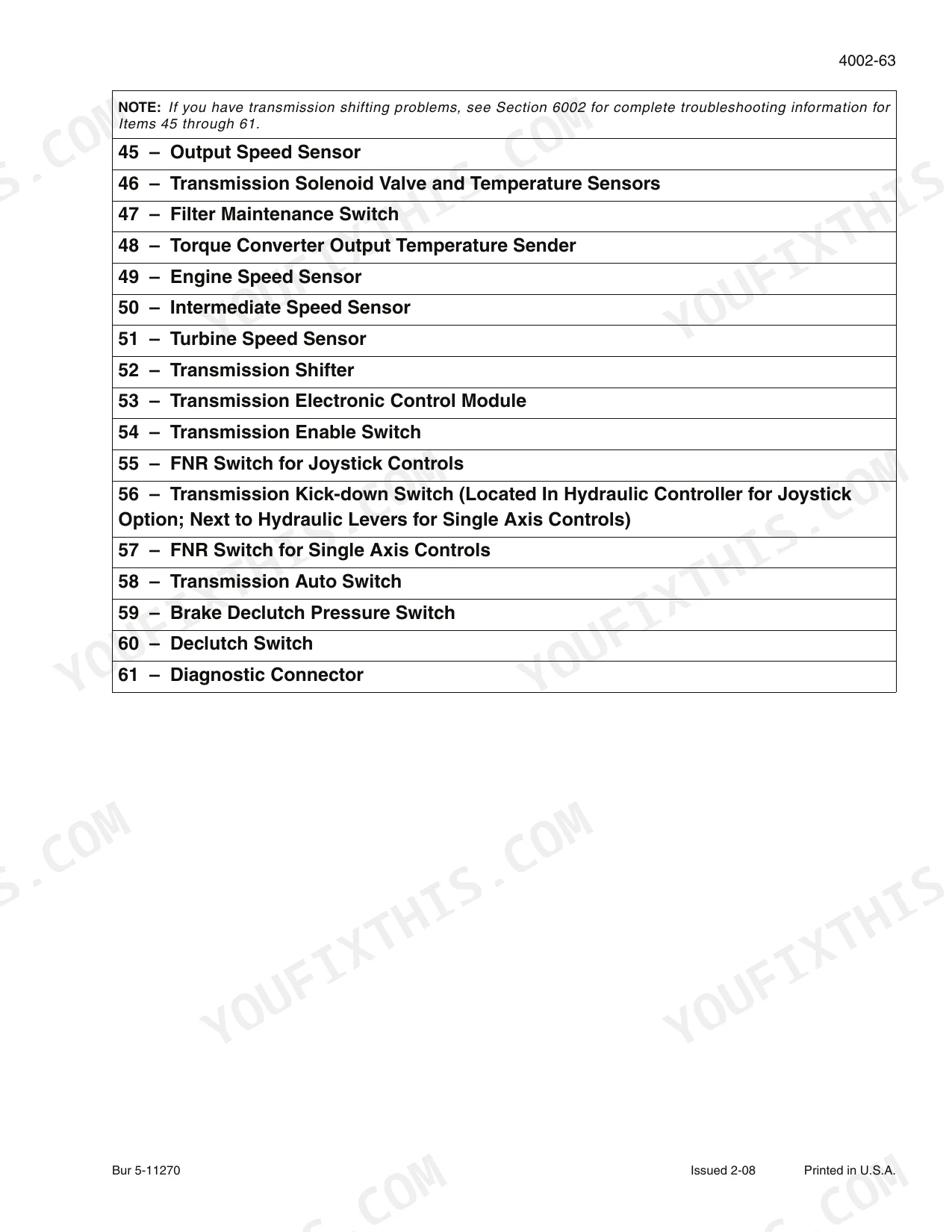 4002-63

NOTE: If you have transmission shifting problems, see Section 6002 for complete troubleshooting information for Items 45 through 61.

45 – Output Speed Sensor

46 – Transmission Solenoid Valve and Temperature Sensors

47 – Filter Maintenance Switch

48 – Torque Converter Output Temperature Sender

49 – Engine Speed Sensor

50 – Intermediate Speed Sensor

51 – Turbine Speed Sensor

52 – Transmission Shifter

53 – Transmission Electronic Control Module

54 – Transmission Enable Switch

55 – FNR Switch for Joystick Controls

56 – Transmission Kick-down Switch (Located In Hydraulic Controller for Joystick Option; Next to Hydraulic Levers for Single Axis Controls)

57 – FNR Switch for Single Axis Controls

58 – Transmission Auto Switch

59 – Brake Declutch Pressure Switch

60 – Declutch Switch

61 – Diagnostic Connector

Bur 5-11270 Issued 2-08 Printed in U.S.A.

YOUFIXTHIS.COM